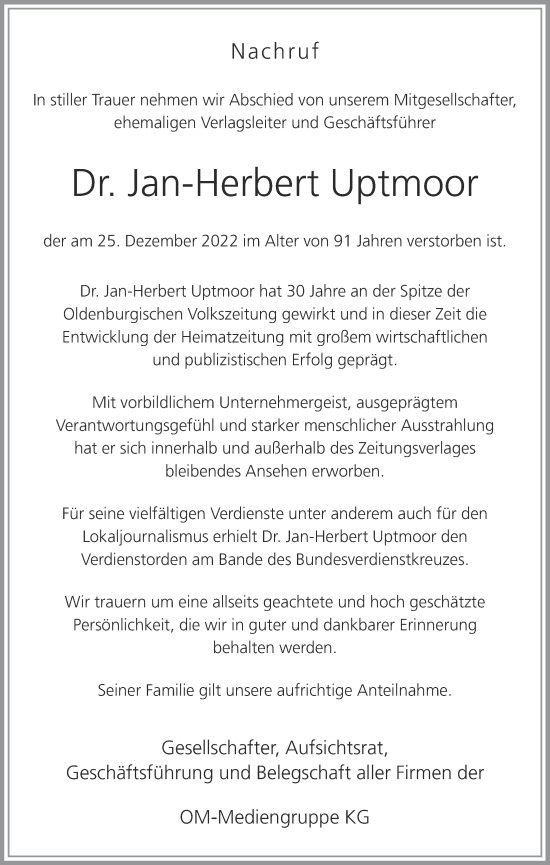 Nachruf

In stiller Trauer nehmen wir Abschied von unserem Mitgesellschafter, ehemaligen Verlagsleiter und Geschäftsführer

Dr. Jan-Herbert Uptmoor

der am 25. Dezember 2022 im Alter von 91 Jahren verstorben ist.

Dr. Jan-Herbert Uptmoor hat 30 Jahre an der Spitze der Oldenburgischen Volkszeitung gewirkt und in dieser Zeit die Entwicklung der Heimatzeitung mit großem wirtschaftlichen und publizistischen Erfolg geprägt.

Mit vorbildlichem Unternehmergeist, ausgeprägtem Verantwortungsgefühl und starker menschlicher Ausstrahlung hat er sich innerhalb und außerhalb des Zeitungsverlages bleibendes Ansehen erworben.

Für seine vielfältigen Verdienste unter anderem auch für den Lokaljournalismus erhielt Dr. Jan-Herbert Uptmoor den Verdienstorden am Bande des Bundesverdienstkreuzes.

Wir trauern um eine allseits geachtete und hoch geschätzte Persönlichkeit, die wir in guter und dankbarer Erinnerung behalten werden.

Seiner Familie gilt unsere aufrichtige Anteilnahme.

Gesellschafter, Aufsichtsrat, Geschäftsführung und Belegschaft aller Firmen der

OM-Mediengruppe KG